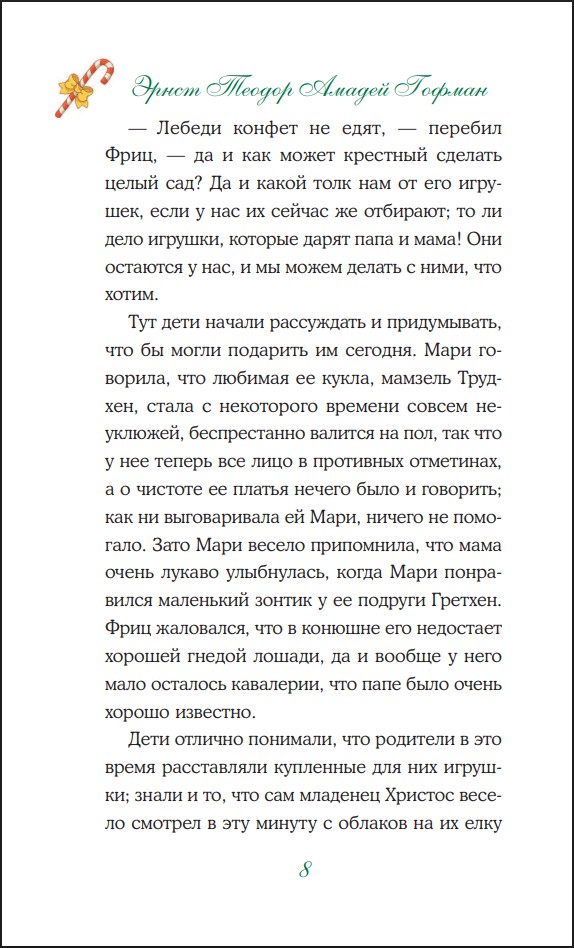 Эрнст Теодор Амадей Гофман

— Лебеди конфет не едят, — перебил Фриц, — да и как может крестный сделать целый сад? Да и какой толк нам от его игрушек, если у нас их сейчас же отбирают; то ли дело игрушки, которые дарят папа и мама! Они остаются у нас, и мы можем делать с ними, что хотим.

Тут дети начали рассуждать и придумывать, что бы могли подарить им сегодня. Мари говорила, что любимая ее кукла, мамзель Трудхен, стала с некоторого времени совсем неуклюжей, беспрестанно валится на пол, так что у нее теперь все лицо в противных отметинах, а о чистоте ее платья нечего было и говорить; как ни выговаривала ей Мари, ничего не помогало. Зато Мари весело припомнила, что мама очень лукаво улыбнулась, когда Мари понравился маленький зонтик у ее подруги Гретхен. Фриц жаловался, что в конюшне его недостает хорошей гнедой лошади, да и вообще у него мало осталось кавалерии, что папе было очень хорошо известно.

Дети отлично понимали, что родители в это время расставляли купленные для них игрушки; знали и то, что сам младенец Христос весело смотрел в эту минуту с облаков на их елку

8